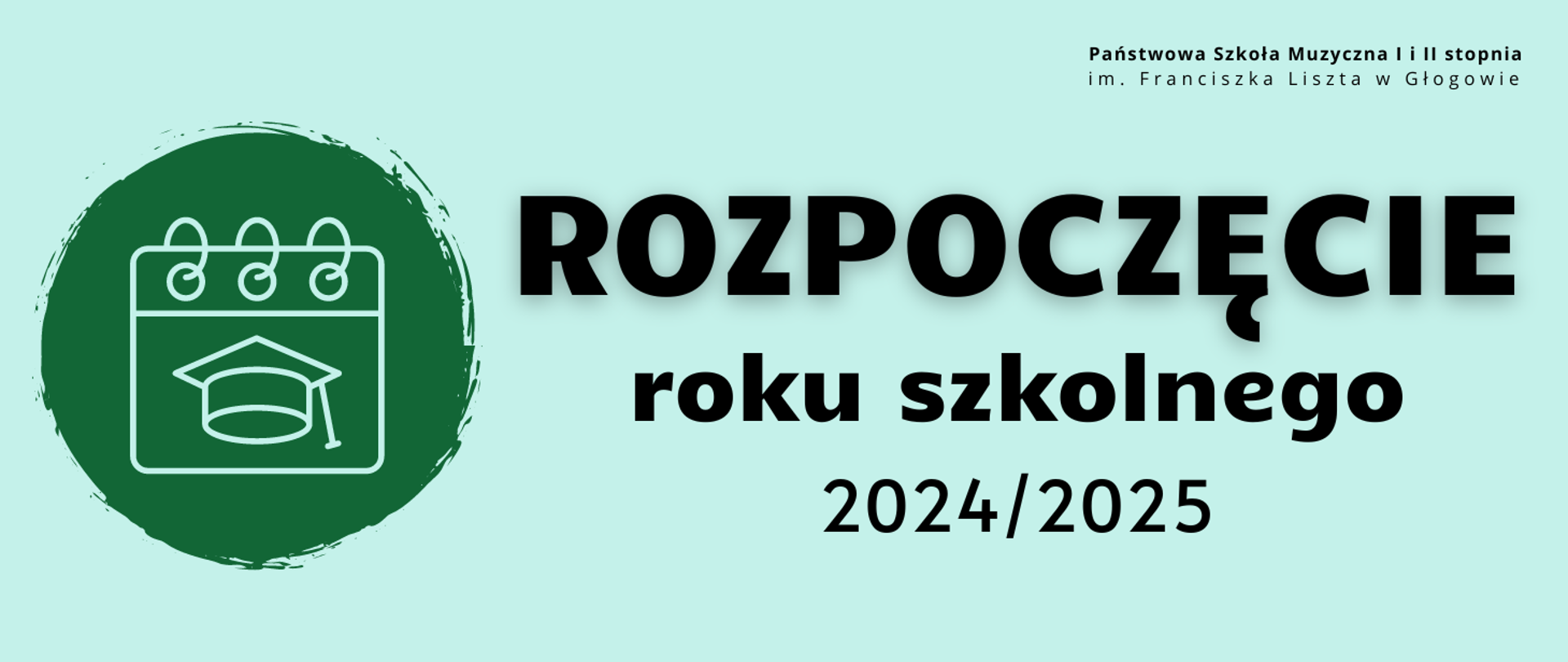 Państwowa Szkoła Muzyczna I i II stopnia
im. Franciszka Liszta w Głogowie

ROZPOCZĘCIE
roku szkolnego
2024/2025